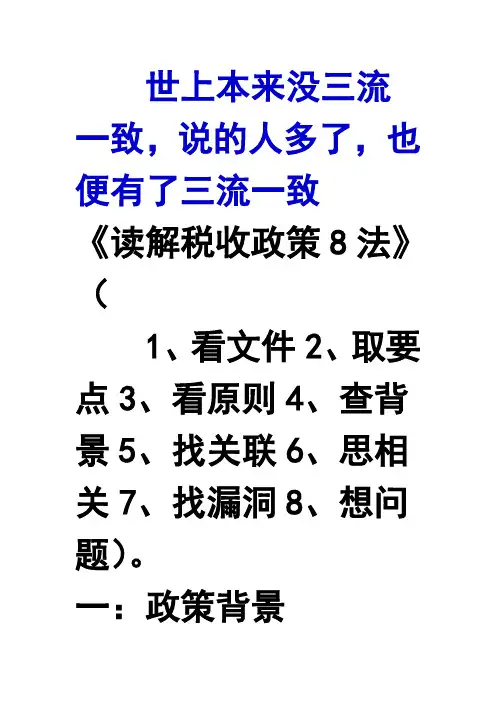 世上本来没三流一致，说的人多了，也便有了三流一致

《读解税收政策8法》（

1、看文件2、取要点3、看原则4、查背景5、找关联6、思相关7、找漏洞8、想问题）。

一：政策背景